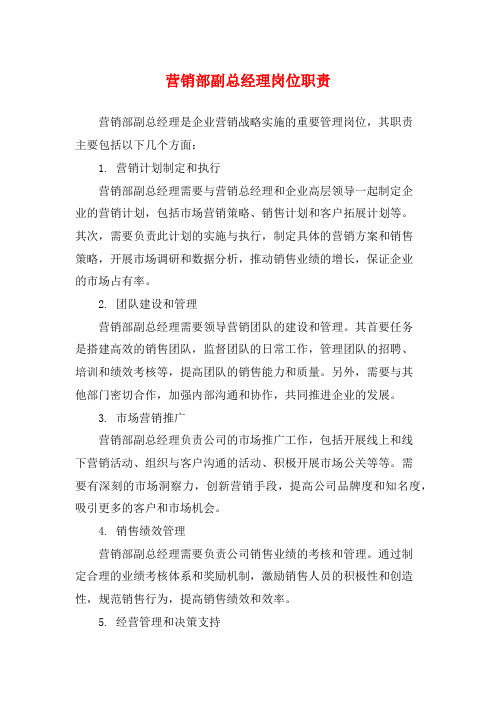 营销部副总经理岗位职责

营销部副总经理是企业营销战略实施的重要管理岗位，其职责主要包括以下几个方面：

1. 营销计划制定和执行

营销部副总经理需要与营销总经理和企业高层领导一起制定企业的营销计划，包括市场营销策略、销售计划和客户拓展计划等。其次，需要负责此计划的实施与执行，制定具体的营销方案和销售策略，开展市场调研和数据分析，推动销售业绩的增长，保证企业的市场占有率。

2. 团队建设和管理

营销部副总经理需要领导营销团队的建设和管理。其首要任务是搭建高效的销售团队，监督团队的日常工作，管理团队的招聘、培训和绩效考核等，提高团队的销售能力和质量。另外，需要与其他部门密切合作，加强内部沟通和协作，共同推进企业的发展。

3. 市场营销推广

营销部副总经理负责公司的市场推广工作，包括开展线上和线下营销活动、组织与客户沟通的活动、积极开展市场公关等等。需要有深刻的市场洞察力，创新营销手段，提高公司品牌度和知名度，吸引更多的客户和市场机会。

4. 销售绩效管理

营销部副总经理需要负责公司销售业绩的考核和管理。通过制定合理的业绩考核体系和奖励机制，激励销售人员的积极性和创造性，规范销售行为，提高销售绩效和效率。

5. 经营管理和决策支持